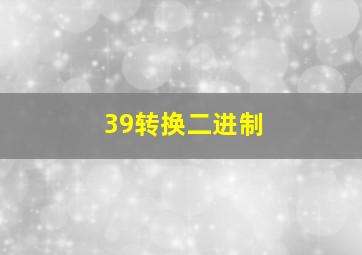 39转换二进制